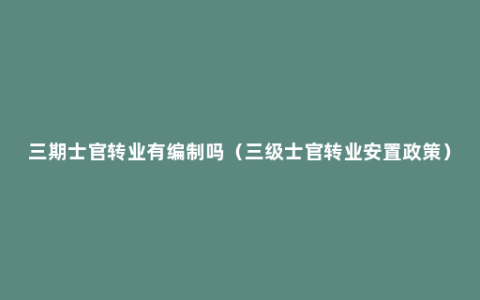 三期士官转业有编制吗（三级士官转业安置政策）